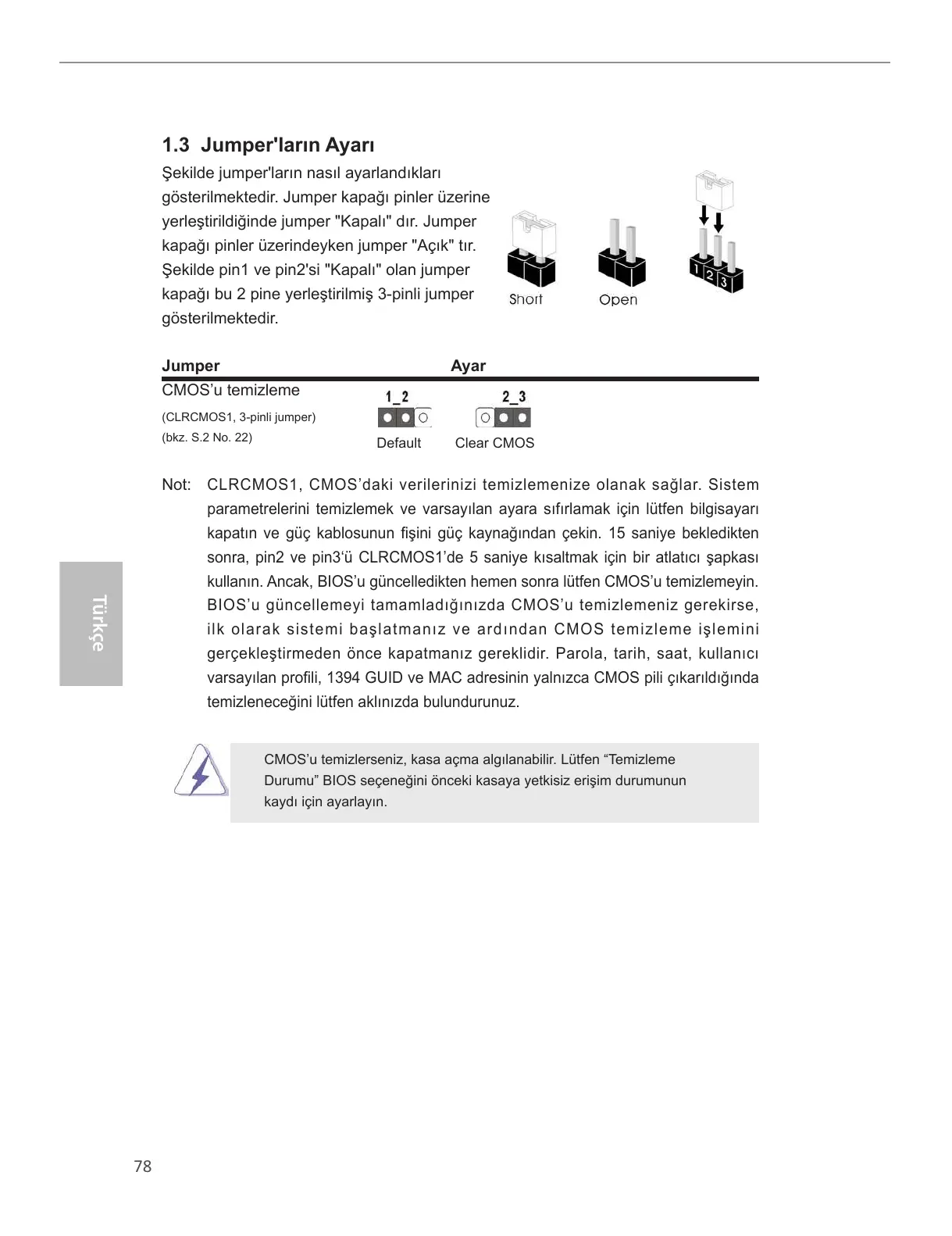 1.3 Jumper'ların Ayarı

Şekilde jumper'ların nasıl ayarlandıkları gösterilmektedir. Jumper kapağı pinler üzerine yerleştirildiğinde jumper "Kapalı" dır. Jumper kapağı pinler üzerindeyken jumper "Açık" tır. Şekilde pin1 ve pin2'si "Kapalı" olan jumper kapağı bu 2 pine yerleştirilmiş 3-pinli jumper gösterilmektedir.

Short Open

1 2 3

| Jumper | Ayar |
|---|---|
| CMOS'u temizleme (CLRCMOS1, 3-pinli jumper) (bkz. S.2 No. 22) | 1_2 Default 2_3 Clear CMOS |

Not: CLRCMOS1, CMOS'daki verilerinizi temizlemenize olanak sağlar. Sistem parametrelerini temizlemek ve varsayılan ayara sıfırlamak için lütfen bilgisayarı kapatın ve güç kablosunun fişini güç kaynağından çekin. 15 saniye bekledikten sonra, pin2 ve pin3'ü CLRCMOS1'de 5 saniye kısaltmak için bir atlatıcı şapkası kullanın. Ancak, BIOS'u güncelledikten hemen sonra lütfen CMOS'u temizlemeyin. BIOS'u güncellemeyi tamamladığınızda CMOS'u temizlemeniz gerekirse, ilk olarak sistemi başlatmanız ve ardından CMOS temizleme işlemini gerçekleştirmeden önce kapatmanız gereklidir. Parola, tarih, saat, kullanıcı varsayılan profili, 1394 GUID ve MAC adresinin yalnızca CMOS pili çıkarıldığında temizleneceğini lütfen aklınızda bulundurunuz.

CMOS'u temizlerseniz, kasa açma algılanabilir. Lütfen "Temizleme Durumu" BIOS seçeneğini önceki kasaya yetkisiz erişim durumunun kaydı için ayarlayın.

Türkçe

78